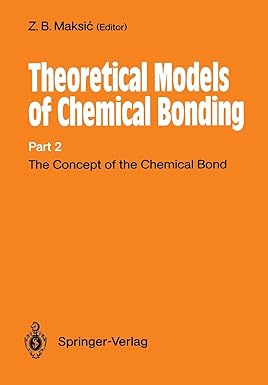 Z. B. Maksić (Editor)

Theoretical Models of Chemical Bonding

Part 2

The Concept of the Chemical Bond

Springer-Verlag